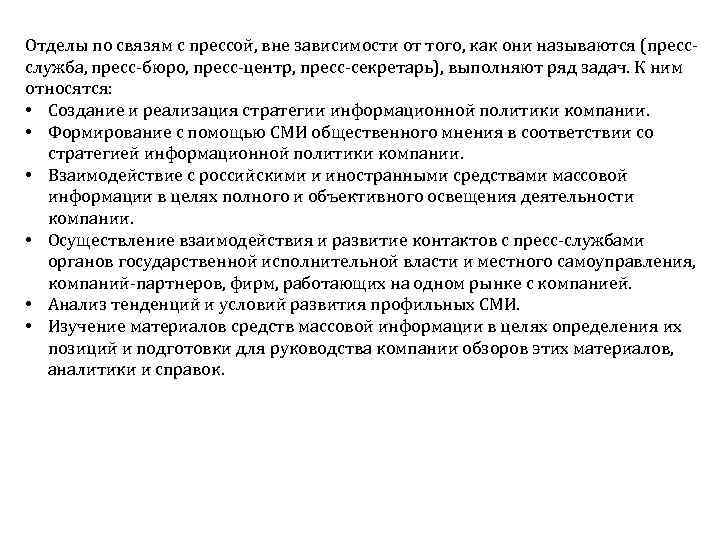 Отделы по связям с прессой, вне зависимости от того, как они называются (пресс-служба, пресс-бюро, пресс-центр, пресс-секретарь), выполняют ряд задач. К ним относятся:

• Создание и реализация стратегии информационной политики компании.
• Формирование с помощью СМИ общественного мнения в соответствии со стратегией информационной политики компании.
• Взаимодействие с российскими и иностранными средствами массовой информации в целях полного и объективного освещения деятельности компании.
• Осуществление взаимодействия и развитие контактов с пресс-службами органов государственной исполнительной власти и местного самоуправления, компаний-партнеров, фирм, работающих на одном рынке с компанией.
• Анализ тенденций и условий развития профильных СМИ.
• Изучение материалов средств массовой информации в целях определения их позиций и подготовки для руководства компании обзоров этих материалов, аналитики и справок.